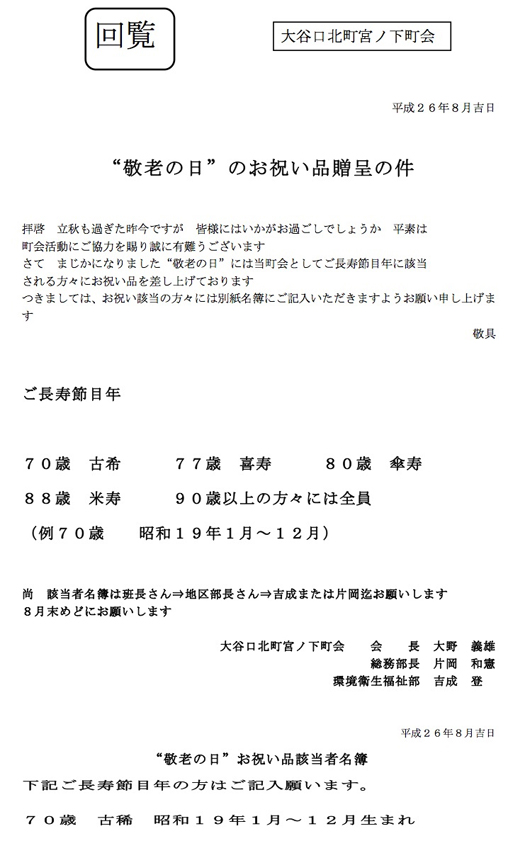 回覧

大谷口北町宮ノ下町会

平成２６年８月吉日

“敬老の日”のお祝い品贈呈の件

拝啓　立秋も過ぎた昨今ですが　皆様にはいかがお過ごしでしょうか　平素は町会活動にご協力を賜り誠に有難うございます
さて　まじかになりました“敬老の日”には当町会としてご長寿節目年に該当される方々にお祝い品を差し上げております
つきましては、お祝い該当の方々には別紙名簿にご記入いただきますようお願い申し上げます

敬具

ご長寿節目年

７０歳　古希　　７７歳　喜寿　　８０歳　傘寿

８８歳　米寿　　９０歳以上の方々には全員

（例７０歳　　昭和１９年１月～１２月）

尚　該当者名簿は班長さん⇒地区部長さん⇒吉成または片岡迄お願いします
８月末めどにお願いします

大谷口北町宮ノ下町会　　会　長　大野　義雄
総務部長　片岡　和憲
環境衛生福祉部　吉成　登

平成２６年８月吉日

“敬老の日”お祝い品該当者名簿

下記ご長寿節目年の方はご記入願います。

７０歳　古稀　昭和１９年１月～１２月生まれ